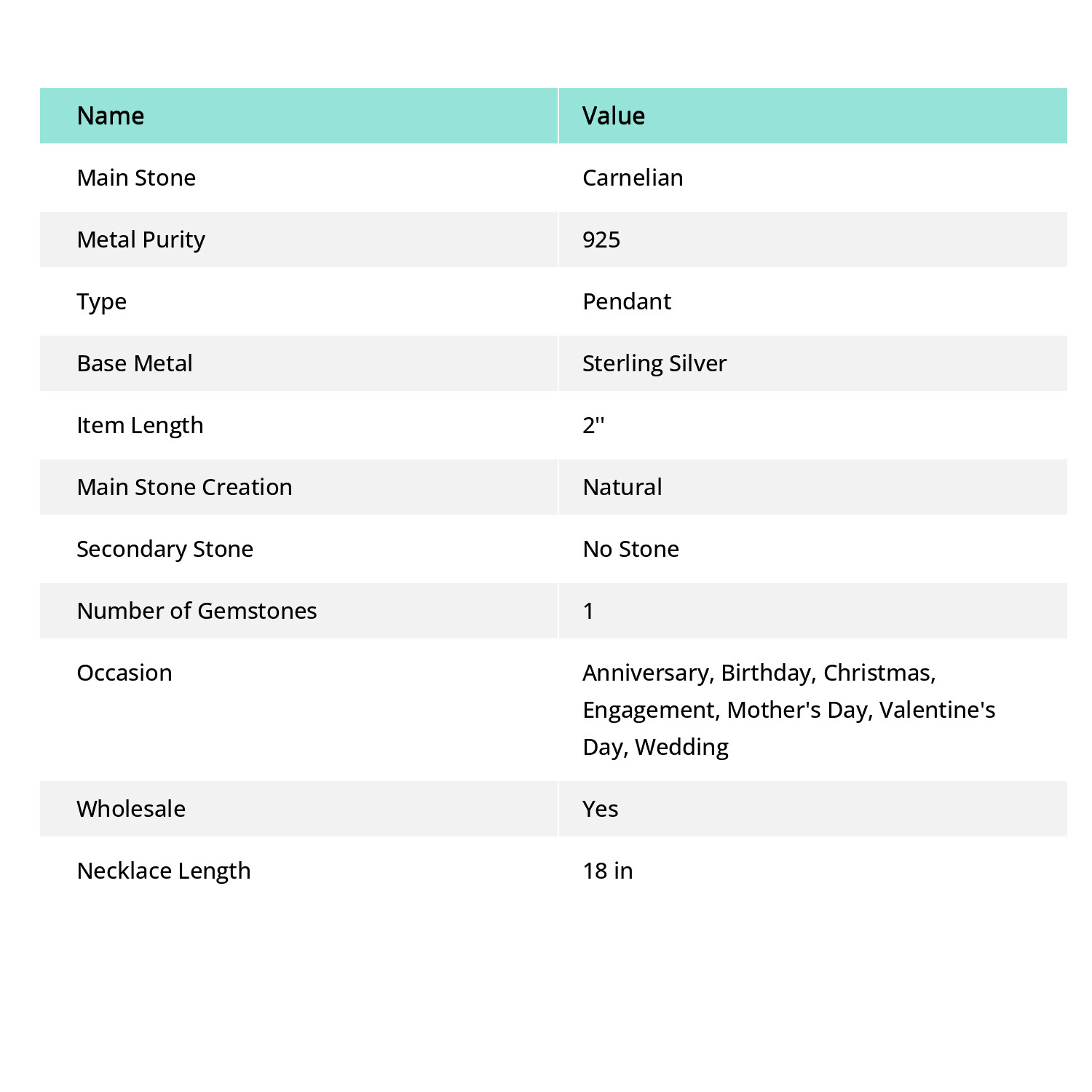 | Name | Value |
|---|---|
| Main Stone | Carnelian |
| Metal Purity | 925 |
| Type | Pendant |
| Base Metal | Sterling Silver |
| Item Length | 2'' |
| Main Stone Creation | Natural |
| Secondary Stone | No Stone |
| Number of Gemstones | 1 |
| Occasion | Anniversary, Birthday, Christmas, Engagement, Mother's Day, Valentine's Day, Wedding |
| Wholesale | Yes |
| Necklace Length | 18 in |